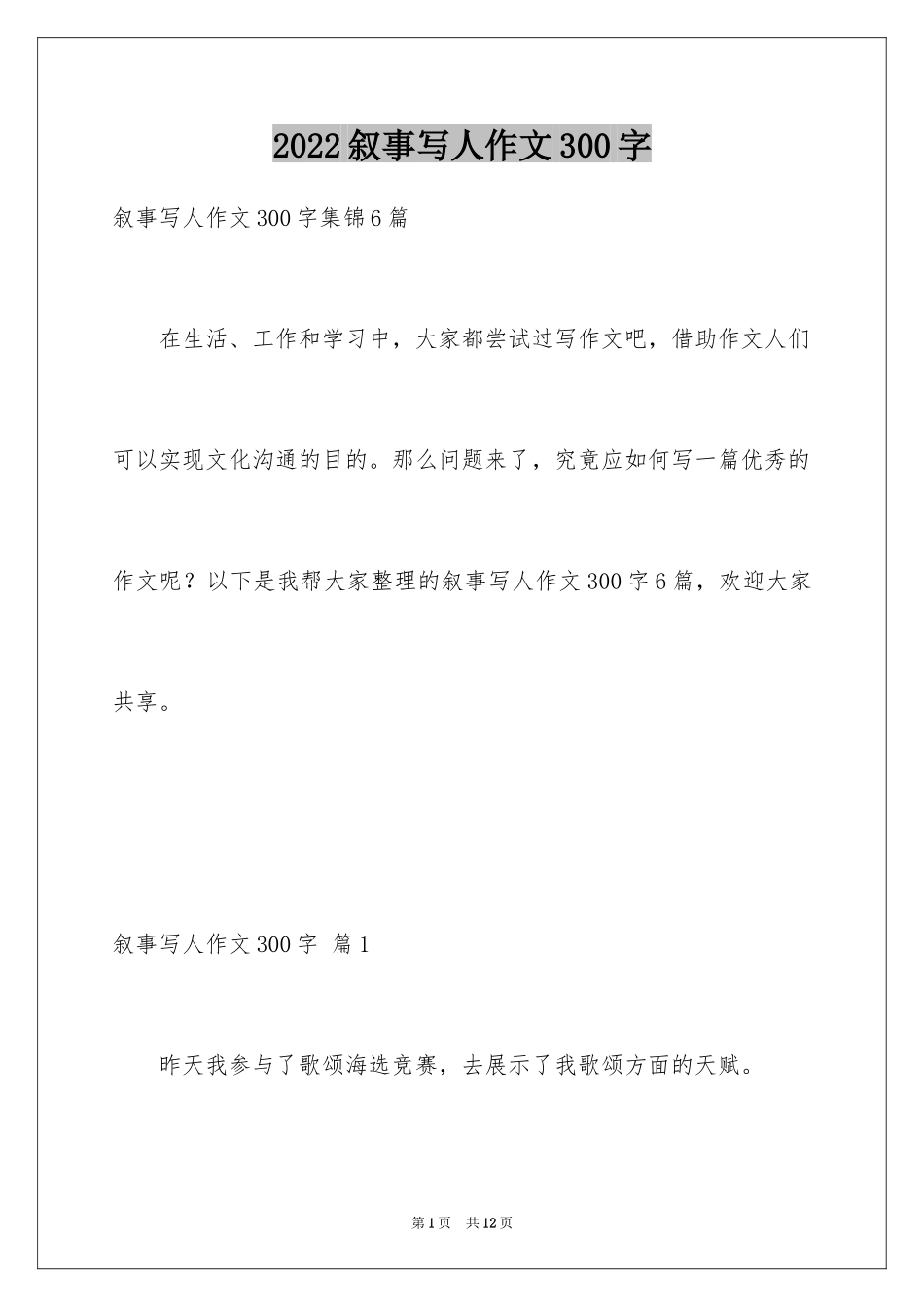 2022叙事写人作文300字

叙事写人作文300字集锦6篇

在生活、工作和学习中，大家都尝试过写作文吧，借助作文人们可以实现文化沟通的目的。那么问题来了，究竟应如何写一篇优秀的作文呢？以下是我帮大家整理的叙事写人作文300字6篇，欢迎大家共享。

叙事写人作文300字 篇1

昨天我参与了歌颂海选竞赛，去展示了我歌颂方面的天赋。

第1页 共12页